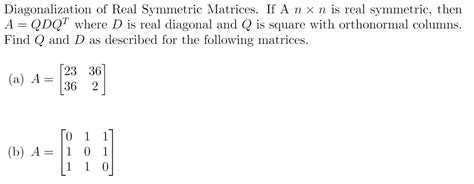 Diagonalization of Real Symmetric Matrices. If A $n \times n$ is real symmetric, then $A = QDQ^T$ where $D$ is real diagonal and $Q$ is square with orthonormal columns. Find $Q$ and $D$ as described for the following matrices.

(a) $A = \begin{bmatrix} 23 & 36 \\ 36 & 2 \end{bmatrix}$

(b) $A = \begin{bmatrix} 0 & 1 & 1 \\ 1 & 0 & 1 \\ 1 & 1 & 0 \end{bmatrix}$